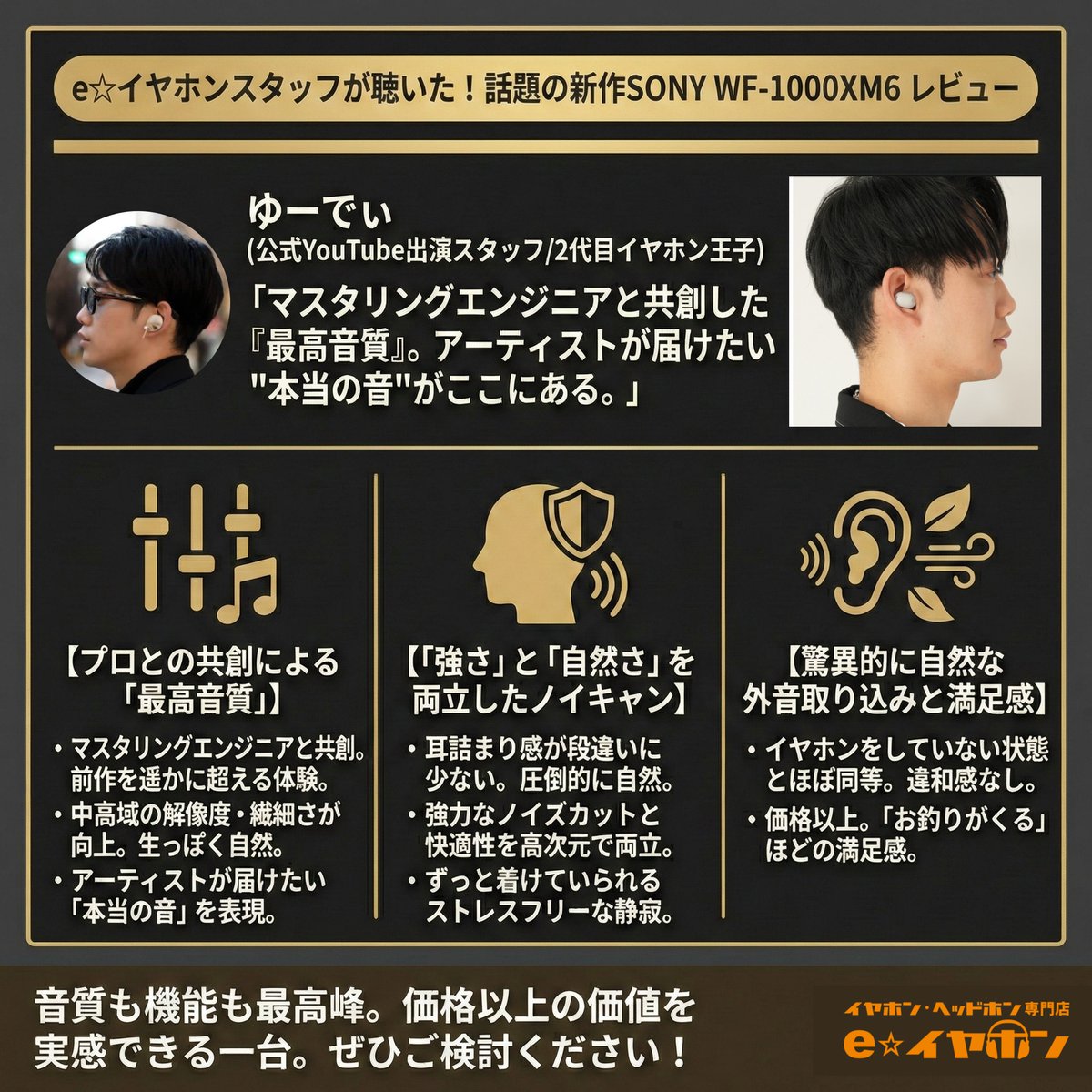 e☆イヤホンスタッフが聴いた！話題の新作SONY WF-1000XM6 レビュー

ゆーでぃ
(公式YouTube出演スタッフ/2代目イヤホン王子)

「マスタリングエンジニアと共創した『最高音質』。アーティストが届けたい"本当の音"がここにある。」

【プロとの共創による「最高音質」】
・マスタリングエンジニアと共創。前作を遥かに超える体験。
・中高域の解像度・繊細さが向上。生っぽく自然。
・アーティストが届けたい「本当の音」を表現。

【「強さ」と「自然さ」を両立したノイキャン】
・耳詰まり感が段違いに少ない。圧倒的に自然。
・強力なノイズカットと快適性を高次元で両立。
・ずっと着けていられるストレスフリーな静寂。

【驚異的に自然な外音取り込みと満足感】
・イヤホンをしていない状態とほぼ同等。違和感なし。
・価格以上。「お釣りがくる」ほどの満足感。

音質も機能も最高峰。価格以上の価値を実感できる一台。ぜひご検討ください！

イヤホン・ヘッドホン専門店
e☆イヤホン